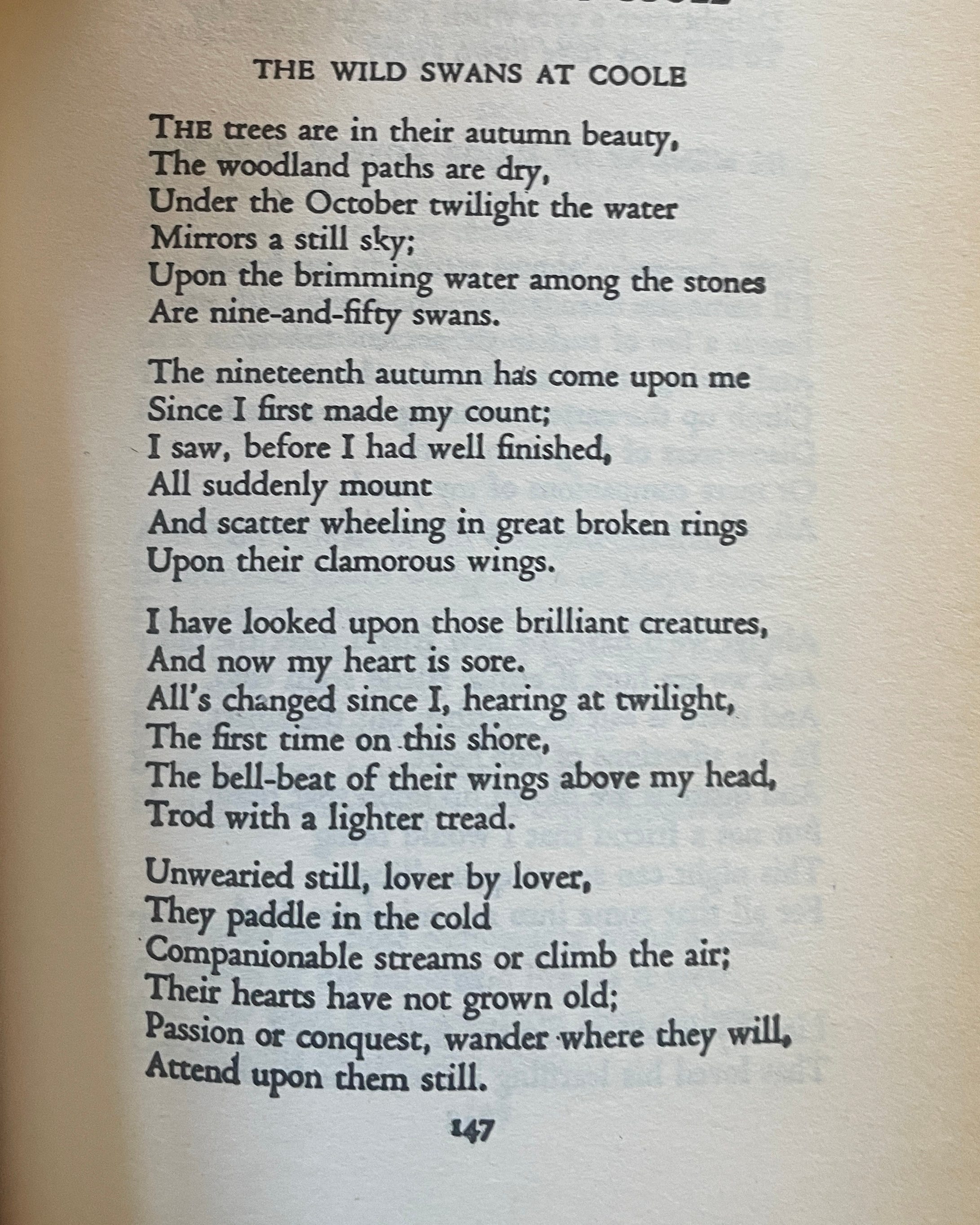 THE WILD SWANS AT COOLE

THE trees are in their autumn beauty,
The woodland paths are dry,
Under the October twilight the water
Mirrors a still sky;
Upon the brimming water among the stones
Are nine-and-fifty swans.

The nineteenth autumn has come upon me
Since I first made my count;
I saw, before I had well finished,
All suddenly mount
And scatter wheeling in great broken rings
Upon their clamorous wings.

I have looked upon those brilliant creatures,
And now my heart is sore.
All's changed since I, hearing at twilight,
The first time on this shore,
The bell-beat of their wings above my head,
Trod with a lighter tread.

Unwearied still, lover by lover,
They paddle in the cold
Companionable streams or climb the air;
Their hearts have not grown old;
Passion or conquest, wander where they will,
Attend upon them still.

147